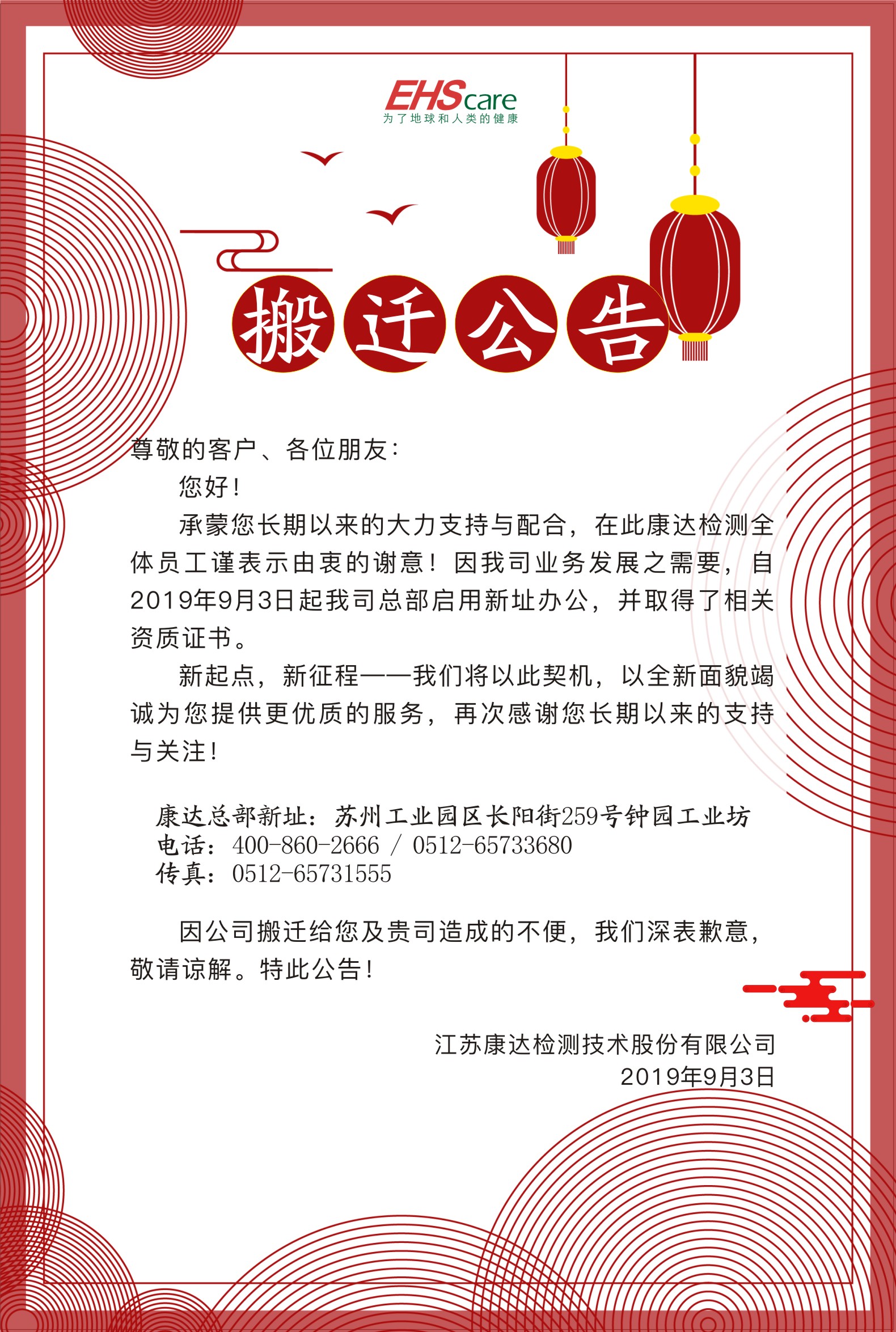 EHScare
为了地球和人类的健康

搬迁公告

尊敬的客户、各位朋友：

您好！

承蒙您长期以来的大力支持与配合，在此康达检测全体员工谨表示由衷的谢意！因我司业务发展之需要，自2019年9月3日起我司总部启用新址办公，并取得了相关资质证书。

新起点，新征程——我们将以此契机，以全新面貌竭诚为您提供更优质的服务，再次感谢您长期以来的支持与关注！

康达总部新址：苏州工业园区长阳街259号钟园工业坊
电话：400-860-2666 / 0512-65733680
传真：0512-65731555

因公司搬迁给您及贵司造成的不便，我们深表歉意，敬请谅解。特此公告！

江苏康达检测技术股份有限公司
2019年9月3日